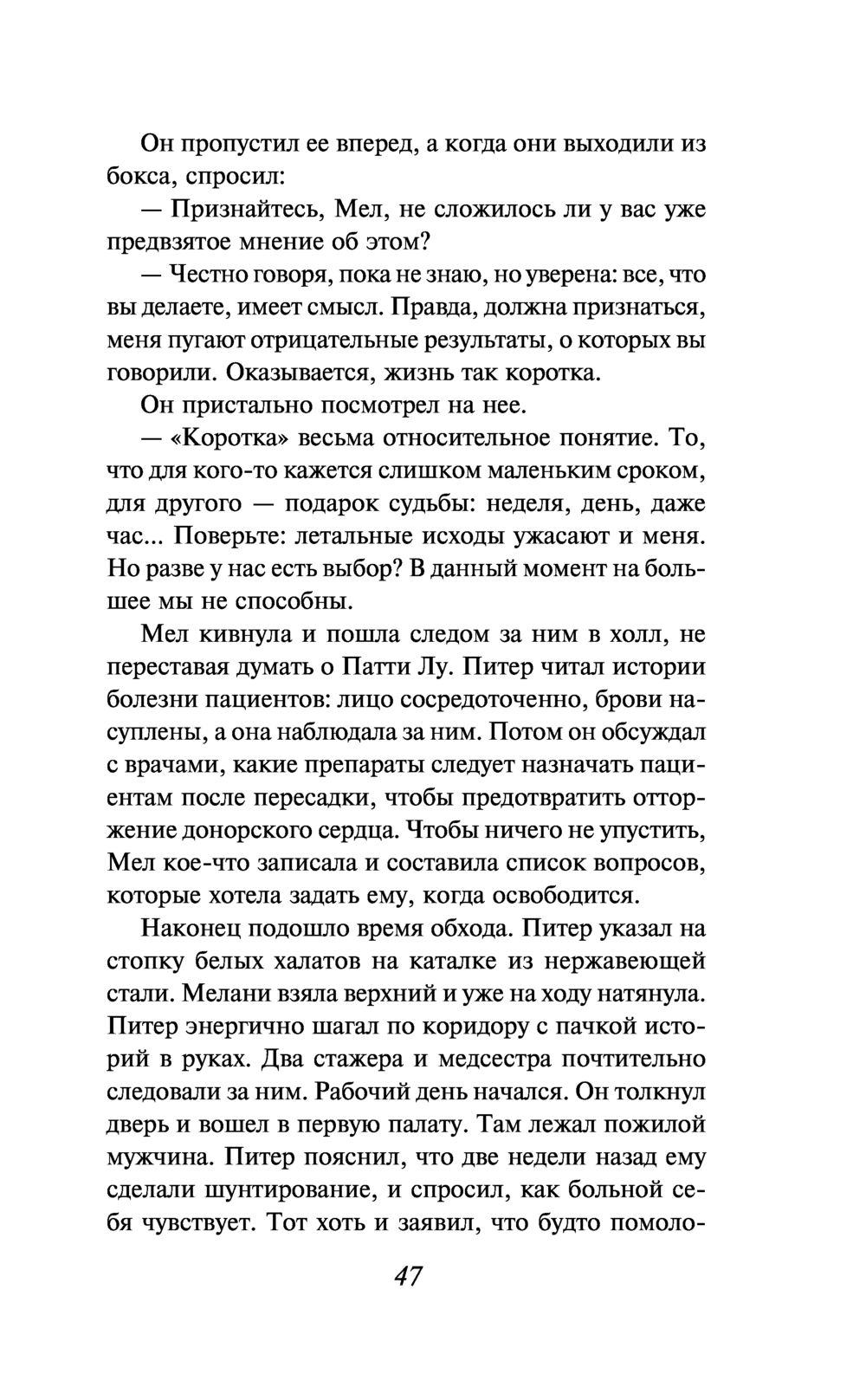 Он пропустил ее вперед, а когда они выходили из бокса, спросил:

— Признайтесь, Мел, не сложилось ли у вас уже предвзятое мнение об этом?

— Честно говоря, пока не знаю, но уверена: все, что вы делаете, имеет смысл. Правда, должна признаться, меня пугают отрицательные результаты, о которых вы говорили. Оказывается, жизнь так коротка.

Он пристально посмотрел на нее.

— «Коротка» весьма относительное понятие. То, что для кого-то кажется слишком маленьким сроком, для другого — подарок судьбы: неделя, день, даже час... Поверьте: летальные исходы ужасают и меня. Но разве у нас есть выбор? В данный момент на большее мы не способны.

Мел кивнула и пошла следом за ним в холл, не переставая думать о Патти Лу. Питер читал истории болезни пациентов: лицо сосредоточенно, брови насуплены, а она наблюдала за ним. Потом он обсуждал с врачами, какие препараты следует назначать пациентам после пересадки, чтобы предотвратить отторжение донорского сердца. Чтобы ничего не упустить, Мел кое-что записала и составила список вопросов, которые хотела задать ему, когда освободится.

Наконец подошло время обхода. Питер указал на стопку белых халатов на каталке из нержавеющей стали. Мелани взяла верхний и уже на ходу натянула. Питер энергично шагал по коридору с пачкой историй в руках. Два стажера и медсестра почтительно следовали за ним. Рабочий день начался. Он толкнул дверь и вошел в первую палату. Там лежал пожилой мужчина. Питер пояснил, что две недели назад ему сделали шунтирование, и спросил, как больной себя чувствует. Тот хоть и заявил, что будто помоло-

47